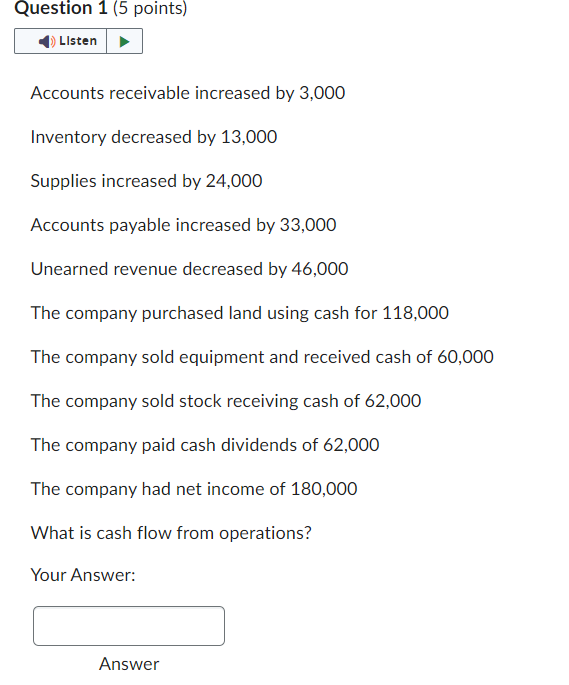 Question 1 (5 points)

Listen

Accounts receivable increased by 3,000

Inventory decreased by 13,000

Supplies increased by 24,000

Accounts payable increased by 33,000

Unearned revenue decreased by 46,000

The company purchased land using cash for 118,000

The company sold equipment and received cash of 60,000

The company sold stock receiving cash of 62,000

The company paid cash dividends of 62,000

The company had net income of 180,000

What is cash flow from operations?

Your Answer:

Answer